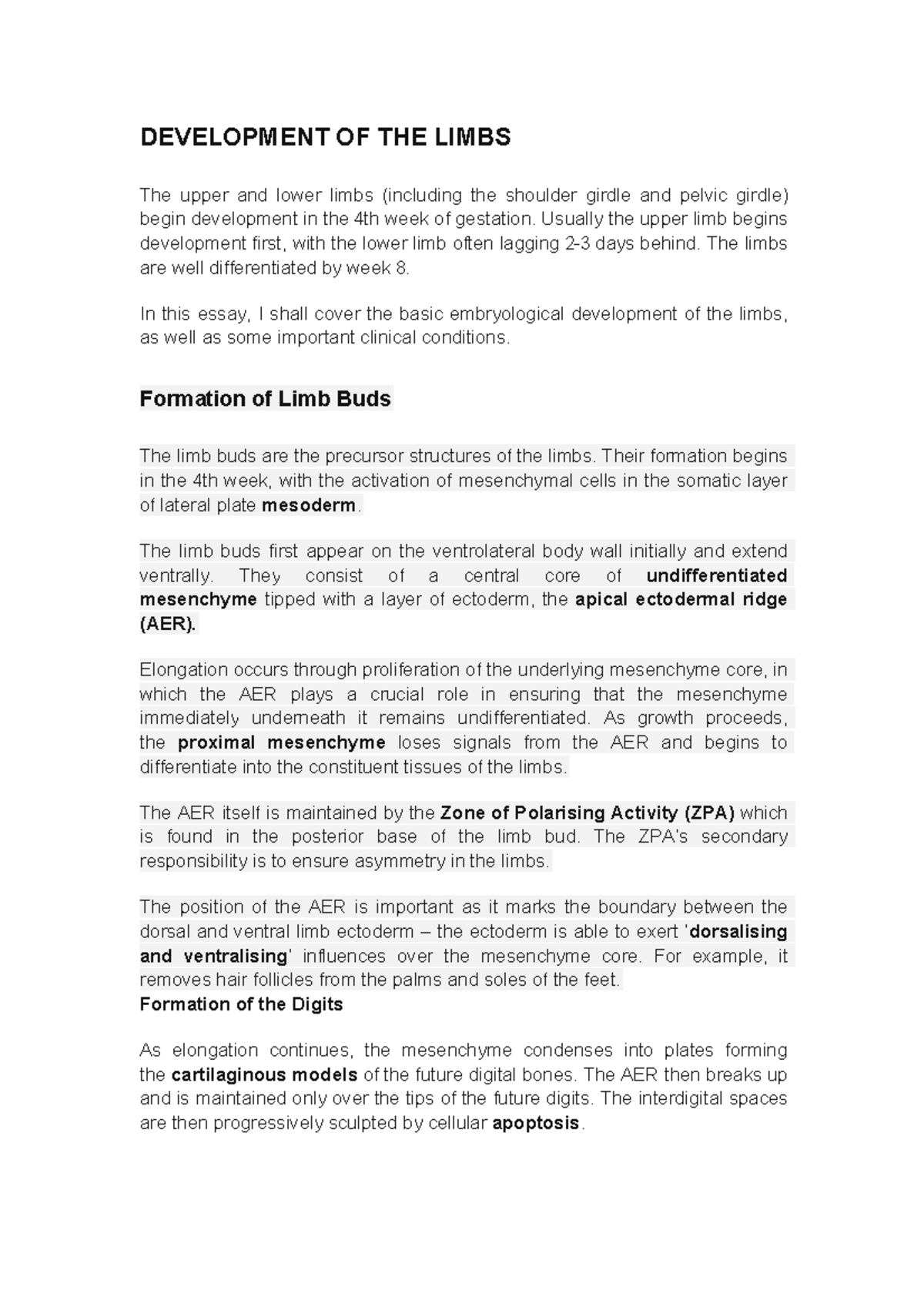 DEVELOPMENT OF THE LIMBS

The upper and lower limbs (including the shoulder girdle and pelvic girdle) begin development in the 4th week of gestation. Usually the upper limb begins development first, with the lower limb often lagging 2-3 days behind. The limbs are well differentiated by week 8.

In this essay, I shall cover the basic embryological development of the limbs, as well as some important clinical conditions.

Formation of Limb Buds

The limb buds are the precursor structures of the limbs. Their formation begins in the 4th week, with the activation of mesenchymal cells in the somatic layer of lateral plate mesoderm.

The limb buds first appear on the ventrolateral body wall initially and extend ventrally. They consist of a central core of undifferentiated mesenchyme tipped with a layer of ectoderm, the apical ectodermal ridge (AER).

Elongation occurs through proliferation of the underlying mesenchyme core, in which the AER plays a crucial role in ensuring that the mesenchyme immediately underneath it remains undifferentiated. As growth proceeds, the proximal mesenchyme loses signals from the AER and begins to differentiate into the constituent tissues of the limbs.

The AER itself is maintained by the Zone of Polarising Activity (ZPA) which is found in the posterior base of the limb bud. The ZPA's secondary responsibility is to ensure asymmetry in the limbs.

The position of the AER is important as it marks the boundary between the dorsal and ventral limb ectoderm – the ectoderm is able to exert 'dorsalising and ventralising' influences over the mesenchyme core. For example, it removes hair follicles from the palms and soles of the feet.
Formation of the Digits

As elongation continues, the mesenchyme condenses into plates forming the cartilaginous models of the future digital bones. The AER then breaks up and is maintained only over the tips of the future digits. The interdigital spaces are then progressively sculpted by cellular apoptosis.